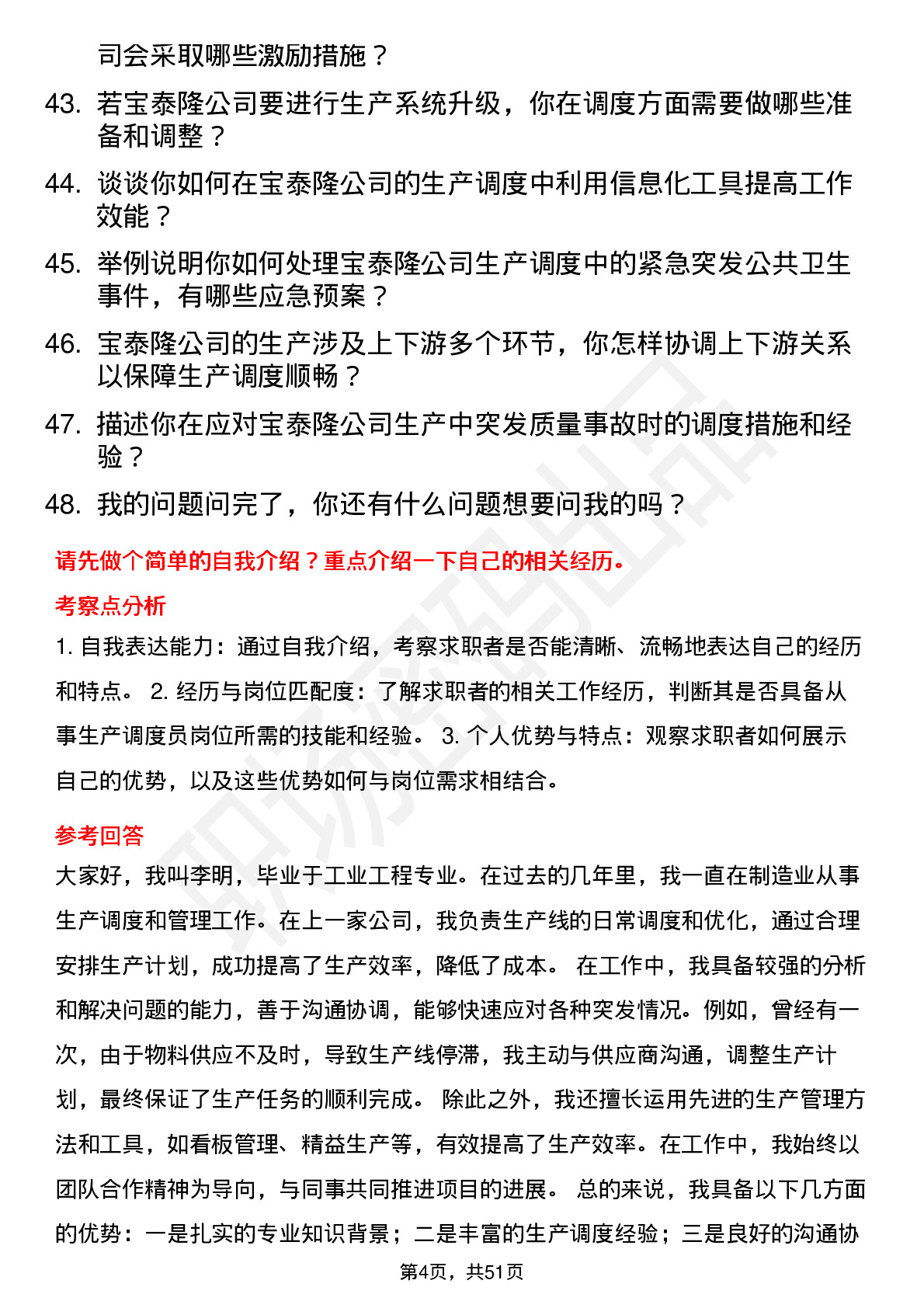 司会采取哪些激励措施？

43. 若宝泰隆公司要进行生产系统升级，你在调度方面需要做哪些准备和调整？

44. 谈谈你如何在宝泰隆公司的生产调度中利用信息化工具提高工作效能？

45. 举例说明你如何处理宝泰隆公司生产调度中的紧急突发公共卫生事件，有哪些应急预案？

46. 宝泰隆公司的生产涉及上下游多个环节，你怎样协调上下游关系以保障生产调度顺畅？

47. 描述你在应对宝泰隆公司生产中突发质量事故时的调度措施和经验？

48. 我的问题问完了，你还有什么问题想要问我的吗？

请先做个简单的自我介绍？重点介绍一下自己的相关经历。

考察点分析

1. 自我表达能力：通过自我介绍，考察求职者是否能清晰、流畅地表达自己的经历和特点。 2. 经历与岗位匹配度：了解求职者的相关工作经历，判断其是否具备从事生产调度员岗位所需的技能和经验。 3. 个人优势与特点：观察求职者如何展示自己的优势，以及这些优势如何与岗位需求相结合。

参考回答

大家好，我叫李明，毕业于工业工程专业。在过去的几年里，我一直在制造业从事生产调度和管理工作。在上一家公司，我负责生产线的日常调度和优化，通过合理安排生产计划，成功提高了生产效率，降低了成本。 在工作中，我具备较强的分析和解决问题的能力，善于沟通协调，能够快速应对各种突发情况。例如，曾经有一次，由于物料供应不及时，导致生产线停滞，我主动与供应商沟通，调整生产计划，最终保证了生产任务的顺利完成。 除此之外，我还擅长运用先进的生产管理方法和工具，如看板管理、精益生产等，有效提高了生产效率。在工作中，我始终以团队合作精神为导向，与同事共同推进项目的进展。 总的来说，我具备以下几方面的优势：一是扎实的专业知识背景；二是丰富的生产调度经验；三是良好的沟通协

第4页，共51页